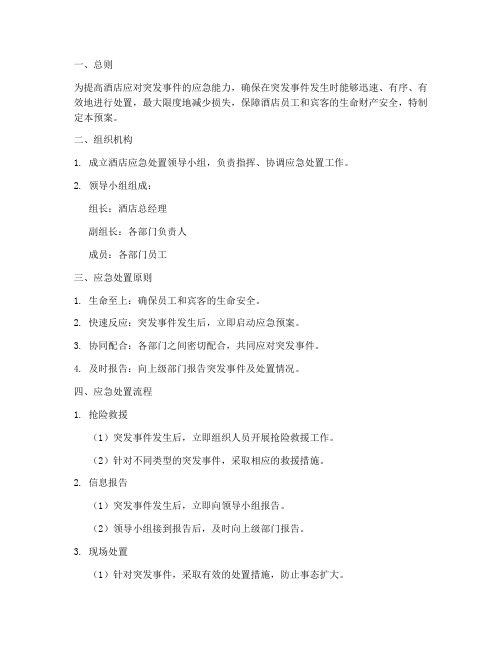 一、总则

为提高酒店应对突发事件的应急能力，确保在突发事件发生时能够迅速、有序、有效地进行处置，最大限度地减少损失，保障酒店员工和宾客的生命财产安全，特制定本预案。

二、组织机构

1. 成立酒店应急处置领导小组，负责指挥、协调应急处置工作。

2. 领导小组组成：

组长：酒店总经理

副组长：各部门负责人

成员：各部门员工

三、应急处置原则

1. 生命至上：确保员工和宾客的生命安全。

2. 快速反应：突发事件发生后，立即启动应急预案。

3. 协同配合：各部门之间密切配合，共同应对突发事件。

4. 及时报告：向上级部门报告突发事件及处置情况。

四、应急处置流程

1. 抢险救援

（1）突发事件发生后，立即组织人员开展抢险救援工作。

（2）针对不同类型的突发事件，采取相应的救援措施。

2. 信息报告

（1）突发事件发生后，立即向领导小组报告。

（2）领导小组接到报告后，及时向上级部门报告。

3. 现场处置

（1）针对突发事件，采取有效的处置措施，防止事态扩大。